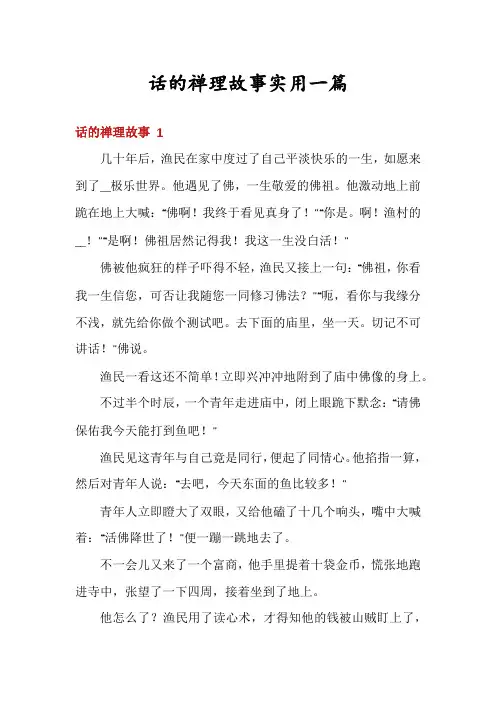 话的禅理故事实用一篇

话的禅理故事 1

几十年后，渔民在家中度过了自己平淡快乐的一生，如愿来到了__极乐世界。他遇见了佛，一生敬爱的佛祖。他激动地上前跪在地上大喊："佛啊！我终于看见真身了！""你是。啊！渔村的__！""是啊！佛祖居然记得我！我这一生没白活！"

佛被他疯狂的样子吓得不轻，渔民又接上一句："佛祖，你看我一生信您，可否让我随您一同修习佛法？""呃，看你与我缘分不浅，就先给你做个测试吧。去下面的庙里，坐一天。切记不可讲话！"佛说。

渔民一看这还不简单！立即兴冲冲地附到了庙中佛像的身上。

不过半个时辰，一个青年走进庙中，闭上眼跪下默念："请佛保佑我今天能打到鱼吧！"

渔民见这青年与自己竟是同行，便起了同情心。他掐指一算，然后对青年人说："去吧，今天东面的鱼比较多！"

青年人立即瞪大了双眼，又给他磕了十几个响头，嘴中大喊着："活佛降世了！"便一蹦一跳地去了。

不一会儿又来了一个富商，他手里提着十袋金币，慌张地跑进寺中，张望了一下四周，接着坐到了地上。

他怎么了？渔民用了读心术，才得知他的钱被山贼盯上了，